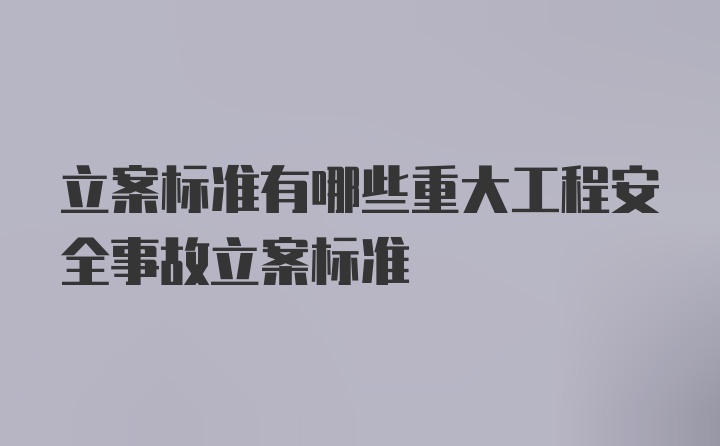 立案标准有哪些重大工程安全事故立案标准